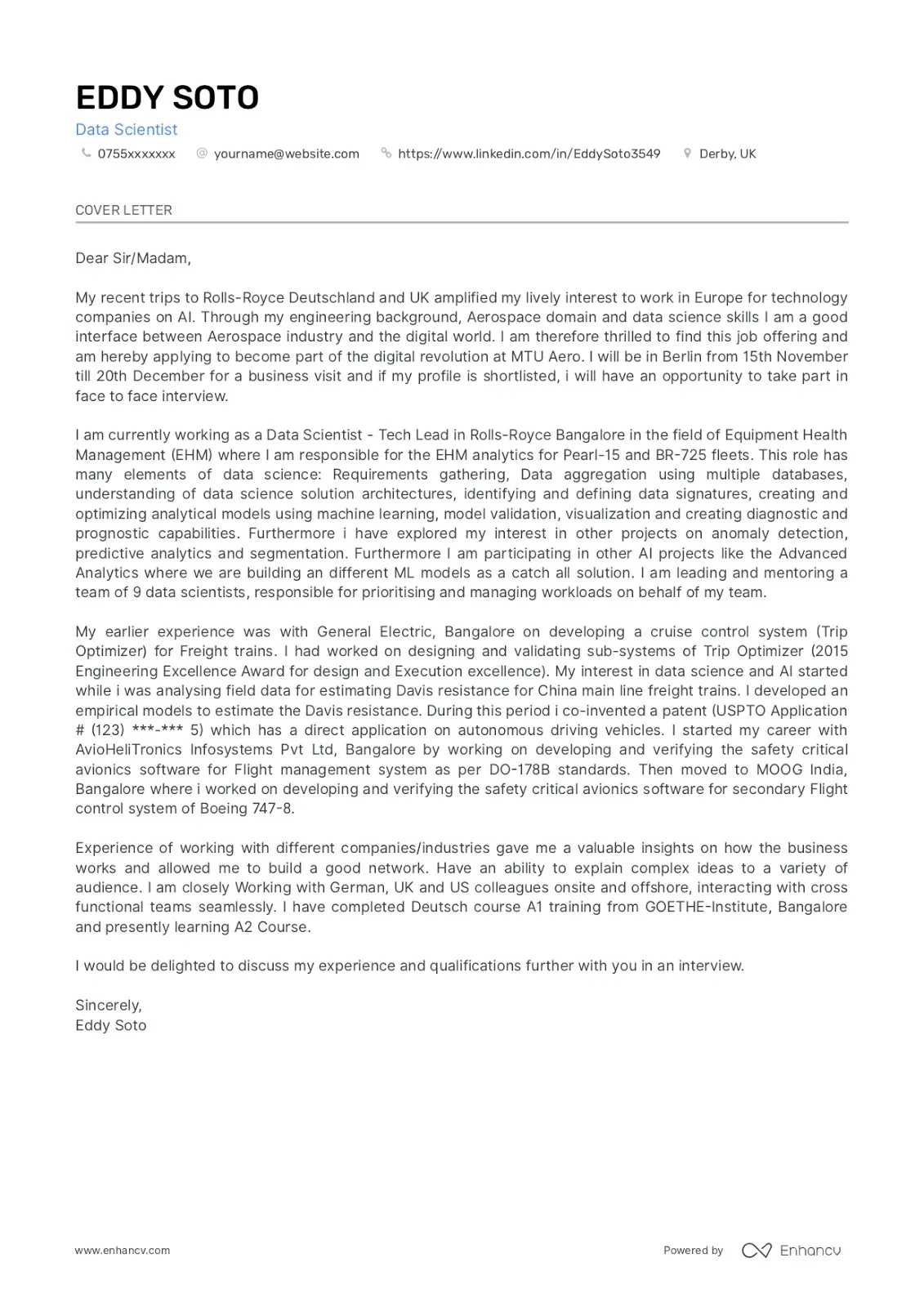 EDDY SOTO
Data Scientist
0755xxxxxxx   yourname@website.com   https://www.linkedin.com/in/EddySoto3549   Derby, UK

COVER LETTER

Dear Sir/Madam,

My recent trips to Rolls-Royce Deutschland and UK amplified my lively interest to work in Europe for technology companies on AI. Through my engineering background, Aerospace domain and data science skills I am a good interface between Aerospace industry and the digital world. I am therefore thrilled to find this job offering and am hereby applying to become part of the digital revolution at MTU Aero. I will be in Berlin from 15th November till 20th December for a business visit and if my profile is shortlisted, i will have an opportunity to take part in face to face interview.

I am currently working as a Data Scientist - Tech Lead in Rolls-Royce Bangalore in the field of Equipment Health Management (EHM) where I am responsible for the EHM analytics for Pearl-15 and BR-725 fleets. This role has many elements of data science: Requirements gathering, Data aggregation using multiple databases, understanding of data science solution architectures, identifying and defining data signatures, creating and optimizing analytical models using machine learning, model validation, visualization and creating diagnostic and prognostic capabilities. Furthermore i have explored my interest in other projects on anomaly detection, predictive analytics and segmentation. Furthermore I am participating in other AI projects like the Advanced Analytics where we are building an different ML models as a catch all solution. I am leading and mentoring a team of 9 data scientists, responsible for prioritising and managing workloads on behalf of my team.

My earlier experience was with General Electric, Bangalore on developing a cruise control system (Trip Optimizer) for Freight trains. I had worked on designing and validating sub-systems of Trip Optimizer (2015 Engineering Excellence Award for design and Execution excellence). My interest in data science and AI started while i was analysing field data for estimating Davis resistance for China main line freight trains. I developed an empirical models to estimate the Davis resistance. During this period i co-invented a patent (USPTO Application # (123) ***-*** 5) which has a direct application on autonomous driving vehicles. I started my career with AvioHeliTronics Infosystems Pvt Ltd, Bangalore by working on developing and verifying the safety critical avionics software for Flight management system as per DO-178B standards. Then moved to MOOG India, Bangalore where i worked on developing and verifying the safety critical avionics software for secondary Flight control system of Boeing 747-8.

Experience of working with different companies/industries gave me a valuable insights on how the business works and allowed me to build a good network. Have an ability to explain complex ideas to a variety of audience. I am closely Working with German, UK and US colleagues onsite and offshore, interacting with cross functional teams seamlessly. I have completed Deutsch course A1 training from GOETHE-Institute, Bangalore and presently learning A2 Course.

I would be delighted to discuss my experience and qualifications further with you in an interview.

Sincerely,
Eddy Soto

www.enhancv.com
Powered by Enhancv